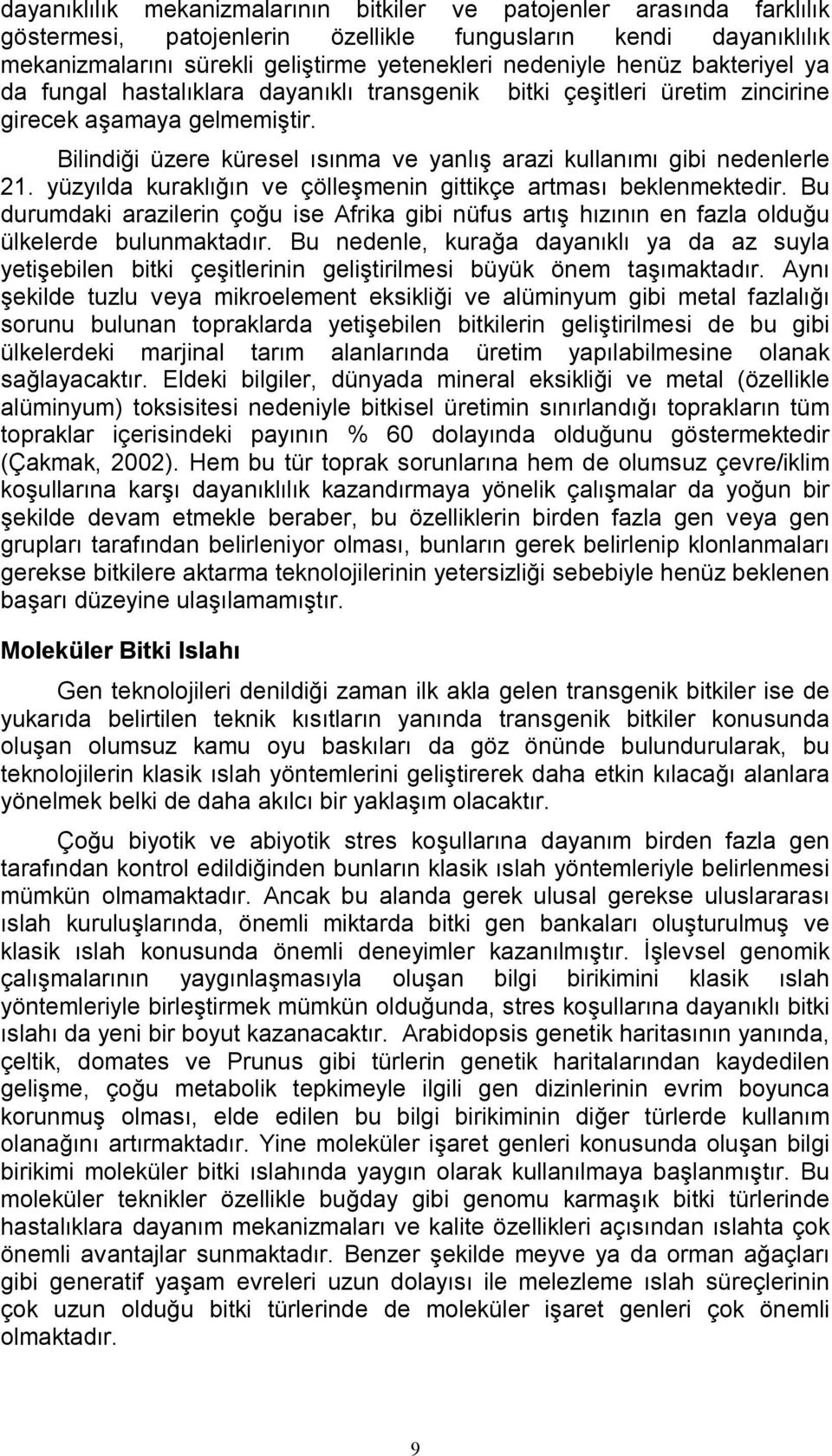 dayanıklılık mekanizmalarının bitkiler ve patojenler arasında farklılık göstermesi, patojenlerin özellikle fungusların kendi dayanıklılık mekanizmalarını sürekli geliştirme yetenekleri nedeniyle henüz bakteriyel ya da fungal hastalıklara dayanıklı transgenik bitki çeşitleri üretim zincirine girecek aşamaya gelmemiştir.

Bilindiği üzere küresel ısınma ve yanlış arazi kullanımı gibi nedenlerle 21. yüzyılda kuraklığın ve çölleşmenin gittikçe artması beklenmektedir. Bu durumdaki arazilerin çoğu ise Afrika gibi nüfus artış hızının en fazla olduğu ülkelerde bulunmaktadır. Bu nedenle, kurağa dayanıklı ya da az suyla yetişebilen bitki çeşitlerinin geliştirilmesi büyük önem taşımaktadır. Aynı şekilde tuzlu veya mikroelement eksikliği ve alüminyum gibi metal fazlalığı sorunu bulunan topraklarda yetişebilen bitkilerin geliştirilmesi de bu gibi ülkelerdeki marjinal tarım alanlarında üretim yapılabilmesine olanak sağlayacaktır. Eldeki bilgiler, dünyada mineral eksikliği ve metal (özellikle alüminyum) toksisitesi nedeniyle bitkisel üretimin sınırlandığı toprakların tüm topraklar içerisindeki payının % 60 dolayında olduğunu göstermektedir (Çakmak, 2002). Hem bu tür toprak sorunlarına hem de olumsuz çevre/iklim koşullarına karşı dayanıklılık kazandırmaya yönelik çalışmalar da yoğun bir şekilde devam etmekle beraber, bu özelliklerin birden fazla gen veya gen grupları tarafından belirleniyor olması, bunların gerek belirlenip klonlanmaları gerekse bitkilere aktarma teknolojilerinin yetersizliği sebebiyle henüz beklenen başarı düzeyine ulaşılamamıştır.

Moleküler Bitki Islahı

Gen teknolojileri denildiği zaman ilk akla gelen transgenik bitkiler ise de yukarıda belirtilen teknik kısıtların yanında transgenik bitkiler konusunda oluşan olumsuz kamu oyu baskıları da göz önünde bulundurularak, bu teknolojilerin klasik ıslah yöntemlerini geliştirerek daha etkin kılacağı alanlara yönelmek belki de daha akılcı bir yaklaşım olacaktır.

Çoğu biyotik ve abiyotik stres koşullarına dayanım birden fazla gen tarafından kontrol edildiğinden bunların klasik ıslah yöntemleriyle belirlenmesi mümkün olmamaktadır. Ancak bu alanda gerek ulusal gerekse uluslararası ıslah kuruluşlarında, önemli miktarda bitki gen bankaları oluşturulmuş ve klasik ıslah konusunda önemli deneyimler kazanılmıştır. İşlevsel genomik çalışmalarının yaygınlaşmasıyla oluşan bilgi birikimini klasik ıslah yöntemleriyle birleştirmek mümkün olduğunda, stres koşullarına dayanıklı bitki ıslahı da yeni bir boyut kazanacaktır. Arabidopsis genetik haritasının yanında, çeltik, domates ve Prunus gibi türlerin genetik haritalarından kaydedilen gelişme, çoğu metabolik tepkimeyle ilgili gen dizinlerinin evrim boyunca korunmuş olması, elde edilen bu bilgi birikiminin diğer türlerde kullanım olanağını artırmaktadır. Yine moleküler işaret genleri konusunda oluşan bilgi birikimi moleküler bitki ıslahında yaygın olarak kullanılmaya başlanmıştır. Bu moleküler teknikler özellikle buğday gibi genomu karmaşık bitki türlerinde hastalıklara dayanım mekanizmaları ve kalite özellikleri açısından ıslahta çok önemli avantajlar sunmaktadır. Benzer şekilde meyve ya da orman ağaçları gibi generatif yaşam evreleri uzun dolayısı ile melezleme ıslah süreçlerinin çok uzun olduğu bitki türlerinde de moleküler işaret genleri çok önemli olmaktadır.

9